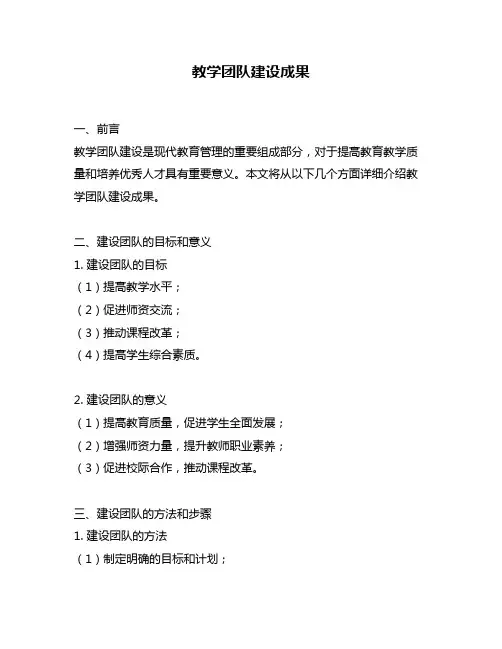 教学团队建设成果

一、前言

教学团队建设是现代教育管理的重要组成部分，对于提高教育教学质量和培养优秀人才具有重要意义。本文将从以下几个方面详细介绍教学团队建设成果。

二、建设团队的目标和意义

1. 建设团队的目标

（1）提高教学水平；

（2）促进师资交流；

（3）推动课程改革；

（4）提高学生综合素质。

2. 建设团队的意义

（1）提高教育质量，促进学生全面发展；

（2）增强师资力量，提升教师职业素养；

（3）促进校际合作，推动课程改革。

三、建设团队的方法和步骤

1. 建设团队的方法

（1）制定明确的目标和计划；